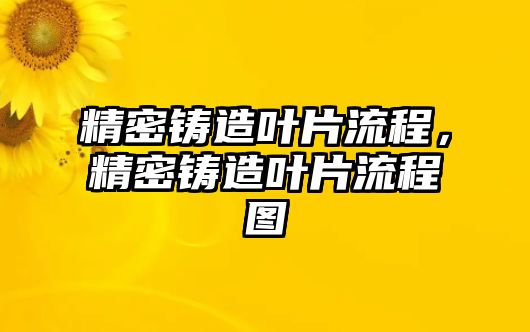 精密铸造叶片流程，精密铸造叶片流程图